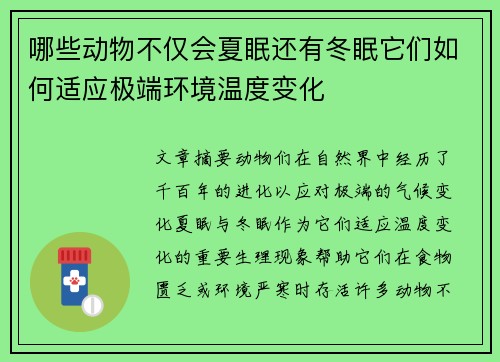 哪些动物不仅会夏眠还有冬眠它们如何适应极端环境温度变化

文章摘要动物们在自然界中经历了千百年的进化以应对极端的气候变化夏眠与冬眠作为它们适应温度变化的重要生理现象帮助它们在食物匮乏或环境严寒时存活许多动物不